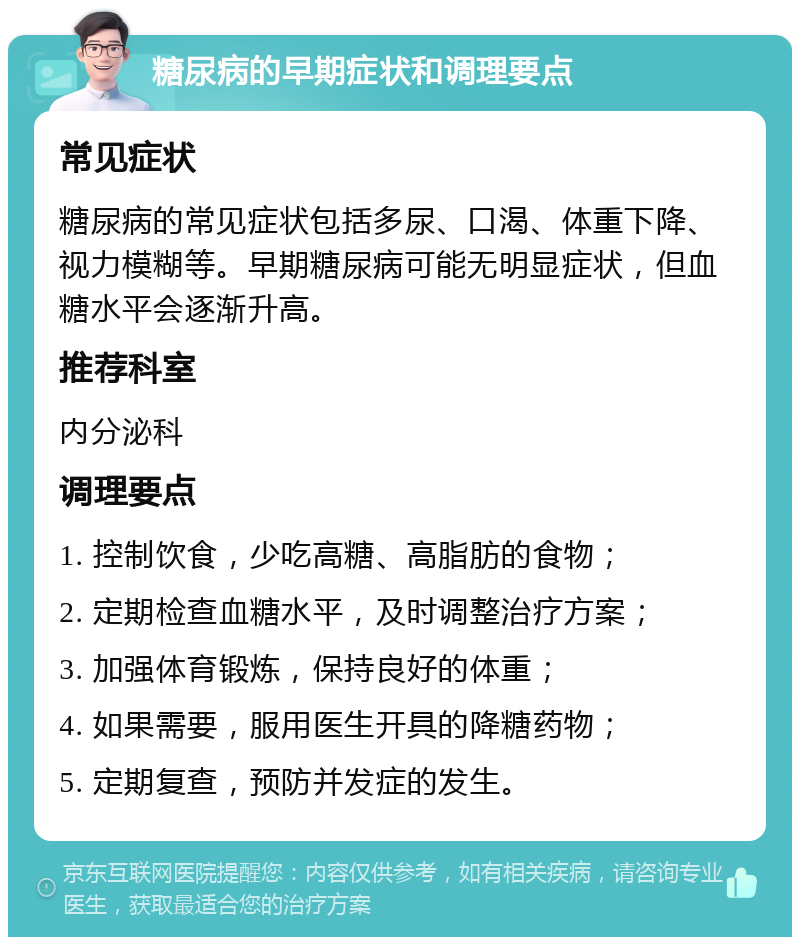 糖尿病的早期症状和调理要点

常见症状

糖尿病的常见症状包括多尿、口渴、体重下降、视力模糊等。早期糖尿病可能无明显症状，但血糖水平会逐渐升高。

推荐科室

内分泌科

调理要点

1. 控制饮食，少吃高糖、高脂肪的食物；

2. 定期检查血糖水平，及时调整治疗方案；

3. 加强体育锻炼，保持良好的体重；

4. 如果需要，服用医生开具的降糖药物；

5. 定期复查，预防并发症的发生。

京东互联网医院提醒您：内容仅供参考，如有相关疾病，请咨询专业医生，获取最适合您的治疗方案